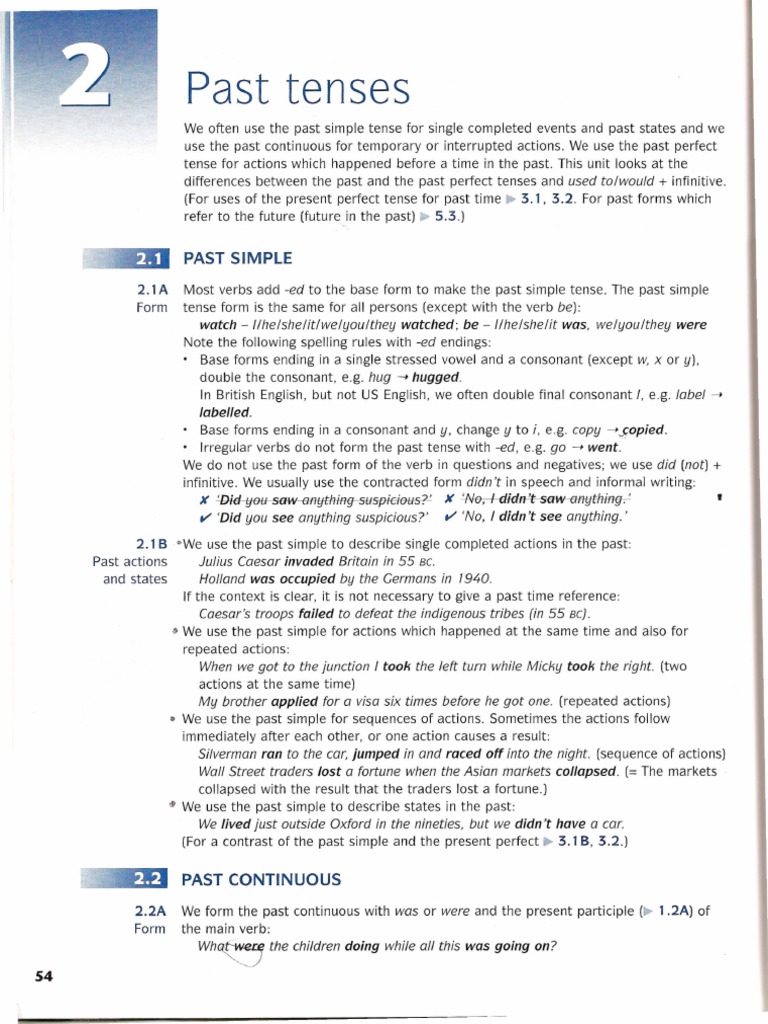 2

Past tenses

We often use the past simple tense for single completed events and past states and we use the past continuous for temporary or interrupted actions. We use the past perfect tense for actions which happened before a time in the past. This unit looks at the differences between the past and the past perfect tenses and used to/would + infinitive. (For uses of the present perfect tense for past time ▶ 3.1, 3.2. For past forms which refer to the future (future in the past) ▶ 5.3.)

2.1 PAST SIMPLE

2.1A Form

Most verbs add -ed to the base form to make the past simple tense. The past simple tense form is the same for all persons (except with the verb be):

watch – I/he/she/it/we/you/they watched; be – I/he/she/it was, we/you/they were

Note the following spelling rules with -ed endings:

• Base forms ending in a single stressed vowel and a consonant (except w, x or y), double the consonant, e.g. hug → hugged.
In British English, but not US English, we often double final consonant l, e.g. label → labelled.

• Base forms ending in a consonant and y, change y to i, e.g. copy → copied.

• Irregular verbs do not form the past tense with -ed, e.g. go → went.

We do not use the past form of the verb in questions and negatives; we use did (not) + infinitive. We usually use the contracted form didn't in speech and informal writing:

✗ 'Did you saw anything suspicious?' ✗ 'No, I didn't saw anything.'
✓ 'Did you see anything suspicious?' ✓ 'No, I didn't see anything.'

2.1B Past actions and states

• We use the past simple to describe single completed actions in the past:
Julius Caesar invaded Britain in 55 BC.
Holland was occupied by the Germans in 1940.
If the context is clear, it is not necessary to give a past time reference:
Caesar's troops failed to defeat the indigenous tribes (in 55 BC).

• We use the past simple for actions which happened at the same time and also for repeated actions:
When we got to the junction I took the left turn while Micky took the right. (two actions at the same time)
My brother applied for a visa six times before he got one. (repeated actions)

• We use the past simple for sequences of actions. Sometimes the actions follow immediately after each other, or one action causes a result:
Silverman ran to the car, jumped in and raced off into the night. (sequence of actions)
Wall Street traders lost a fortune when the Asian markets collapsed. (= The markets collapsed with the result that the traders lost a fortune.)

• We use the past simple to describe states in the past:
We lived just outside Oxford in the nineties, but we didn't have a car.
(For a contrast of the past simple and the present perfect ▶ 3.1B, 3.2.)

2.2 PAST CONTINUOUS

2.2A Form

We form the past continuous with was or were and the present participle (▶ 1.2A) of the main verb:
What were the children doing while all this was going on?

54